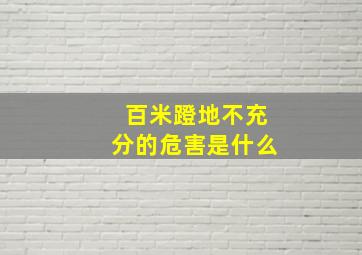 百米蹬地不充分的危害是什么